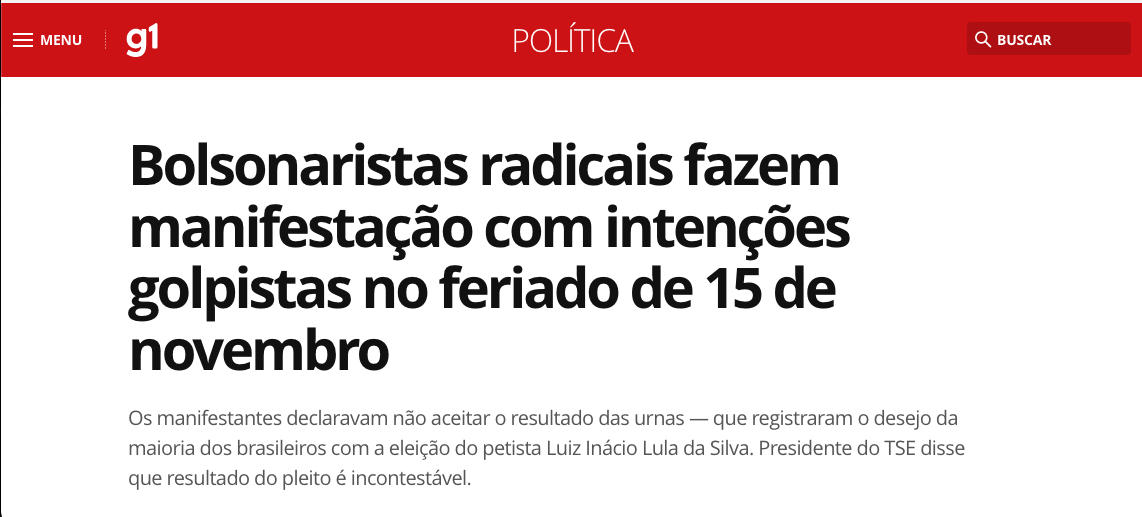 MENU g1 POLÍTICA BUSCAR

Bolsonaristas radicais fazem manifestação com intenções golpistas no feriado de 15 de novembro

Os manifestantes declaravam não aceitar o resultado das urnas — que registraram o desejo da maioria dos brasileiros com a eleição do petista Luiz Inácio Lula da Silva. Presidente do TSE disse que resultado do pleito é incontestável.